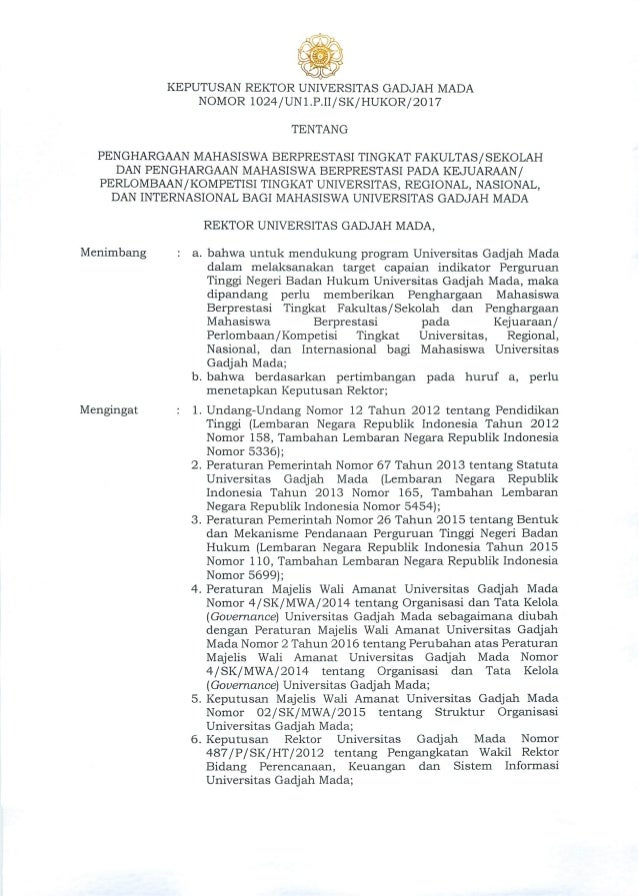 KEPUTUSAN REKTOR UNIVERSITAS GADJAH MADA
NOMOR 1024/UN1.P.II/SK/HUKOR/2017

TENTANG

PENGHARGAAN MAHASISWA BERPRESTASI TINGKAT FAKULTAS/SEKOLAH DAN PENGHARGAAN MAHASISWA BERPRESTASI PADA KEJUARAAN/ PERLOMBAAN/KOMPETISI TINGKAT UNIVERSITAS, REGIONAL, NASIONAL, DAN INTERNASIONAL BAGI MAHASISWA UNIVERSITAS GADJAH MADA

REKTOR UNIVERSITAS GADJAH MADA,

Menimbang : a. bahwa untuk mendukung program Universitas Gadjah Mada dalam melaksanakan target capaian indikator Perguruan Tinggi Negeri Badan Hukum Universitas Gadjah Mada, maka dipandang perlu memberikan Penghargaan Mahasiswa Berprestasi Tingkat Fakultas/Sekolah dan Penghargaan Mahasiswa Berprestasi pada Kejuaraan/ Perlombaan/Kompetisi Tingkat Universitas, Regional, Nasional, dan Internasional bagi Mahasiswa Universitas Gadjah Mada;
b. bahwa berdasarkan pertimbangan pada huruf a, perlu menetapkan Keputusan Rektor;

Mengingat : 1. Undang-Undang Nomor 12 Tahun 2012 tentang Pendidikan Tinggi (Lembaran Negara Republik Indonesia Tahun 2012 Nomor 158, Tambahan Lembaran Negara Republik Indonesia Nomor 5336);
2. Peraturan Pemerintah Nomor 67 Tahun 2013 tentang Statuta Universitas Gadjah Mada (Lembaran Negara Republik Indonesia Tahun 2013 Nomor 165, Tambahan Lembaran Negara Republik Indonesia Nomor 5454);
3. Peraturan Pemerintah Nomor 26 Tahun 2015 tentang Bentuk dan Mekanisme Pendanaan Perguruan Tinggi Negeri Badan Hukum (Lembaran Negara Republik Indonesia Tahun 2015 Nomor 110, Tambahan Lembaran Negara Republik Indonesia Nomor 5699);
4. Peraturan Majelis Wali Amanat Universitas Gadjah Mada Nomor 4/SK/MWA/2014 tentang Organisasi dan Tata Kelola (Governance) Universitas Gadjah Mada sebagaimana diubah dengan Peraturan Majelis Wali Amanat Universitas Gadjah Mada Nomor 2 Tahun 2016 tentang Perubahan atas Peraturan Majelis Wali Amanat Universitas Gadjah Mada Nomor 4/SK/MWA/2014 tentang Organisasi dan Tata Kelola (Governance) Universitas Gadjah Mada;
5. Keputusan Majelis Wali Amanat Universitas Gadjah Mada Nomor 02/SK/MWA/2015 tentang Struktur Organisasi Universitas Gadjah Mada;
6. Keputusan Rektor Universitas Gadjah Mada Nomor 487/P/SK/HT/2012 tentang Pengangkatan Wakil Rektor Bidang Perencanaan, Keuangan dan Sistem Informasi Universitas Gadjah Mada;